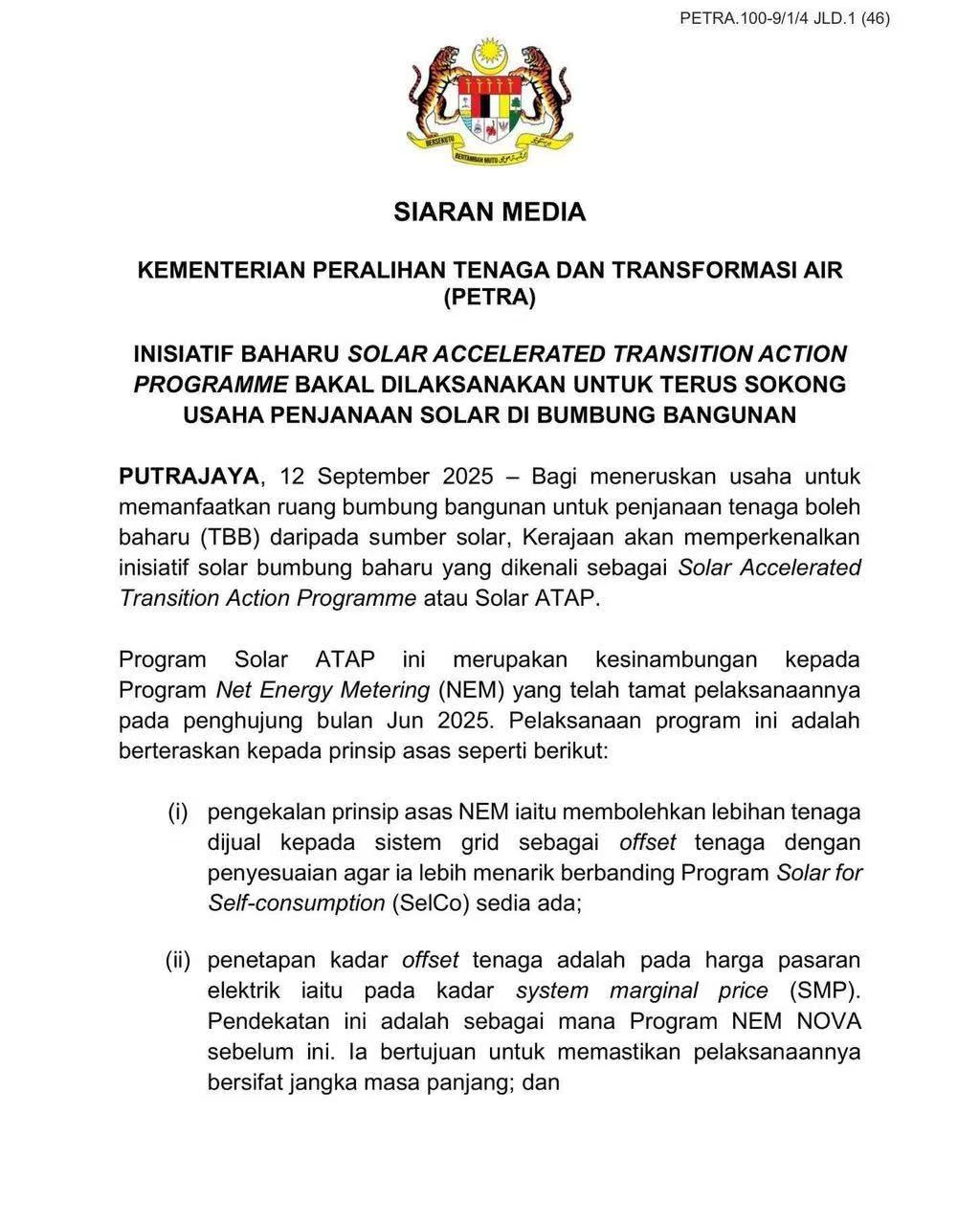 PETRA.100-9/1/4 JLD.1 (46)

BERSEKUTU BERTAMBAH MUTU

SIARAN MEDIA

KEMENTERIAN PERALIHAN TENAGA DAN TRANSFORMASI AIR (PETRA)

INISIATIF BAHARU SOLAR ACCELERATED TRANSITION ACTION PROGRAMME BAKAL DILAKSANAKAN UNTUK TERUS SOKONG USAHA PENJANAAN SOLAR DI BUMBUNG BANGUNAN

PUTRAJAYA, 12 September 2025 – Bagi meneruskan usaha untuk memanfaatkan ruang bumbung bangunan untuk penjanaan tenaga boleh baharu (TBB) daripada sumber solar, Kerajaan akan memperkenalkan inisiatif solar bumbung baharu yang dikenali sebagai Solar Accelerated Transition Action Programme atau Solar ATAP.

Program Solar ATAP ini merupakan kesinambungan kepada Program Net Energy Metering (NEM) yang telah tamat pelaksanaannya pada penghujung bulan Jun 2025. Pelaksanaan program ini adalah berteraskan kepada prinsip asas seperti berikut:

(i) pengekalan prinsip asas NEM iaitu membolehkan lebihan tenaga dijual kepada sistem grid sebagai offset tenaga dengan penyesuaian agar ia lebih menarik berbanding Program Solar for Self-consumption (SelCo) sedia ada;

(ii) penetapan kadar offset tenaga adalah pada harga pasaran elektrik iaitu pada kadar system marginal price (SMP). Pendekatan ini adalah sebagai mana Program NEM NOVA sebelum ini. Ia bertujuan untuk memastikan pelaksanaannya bersifat jangka masa panjang; dan